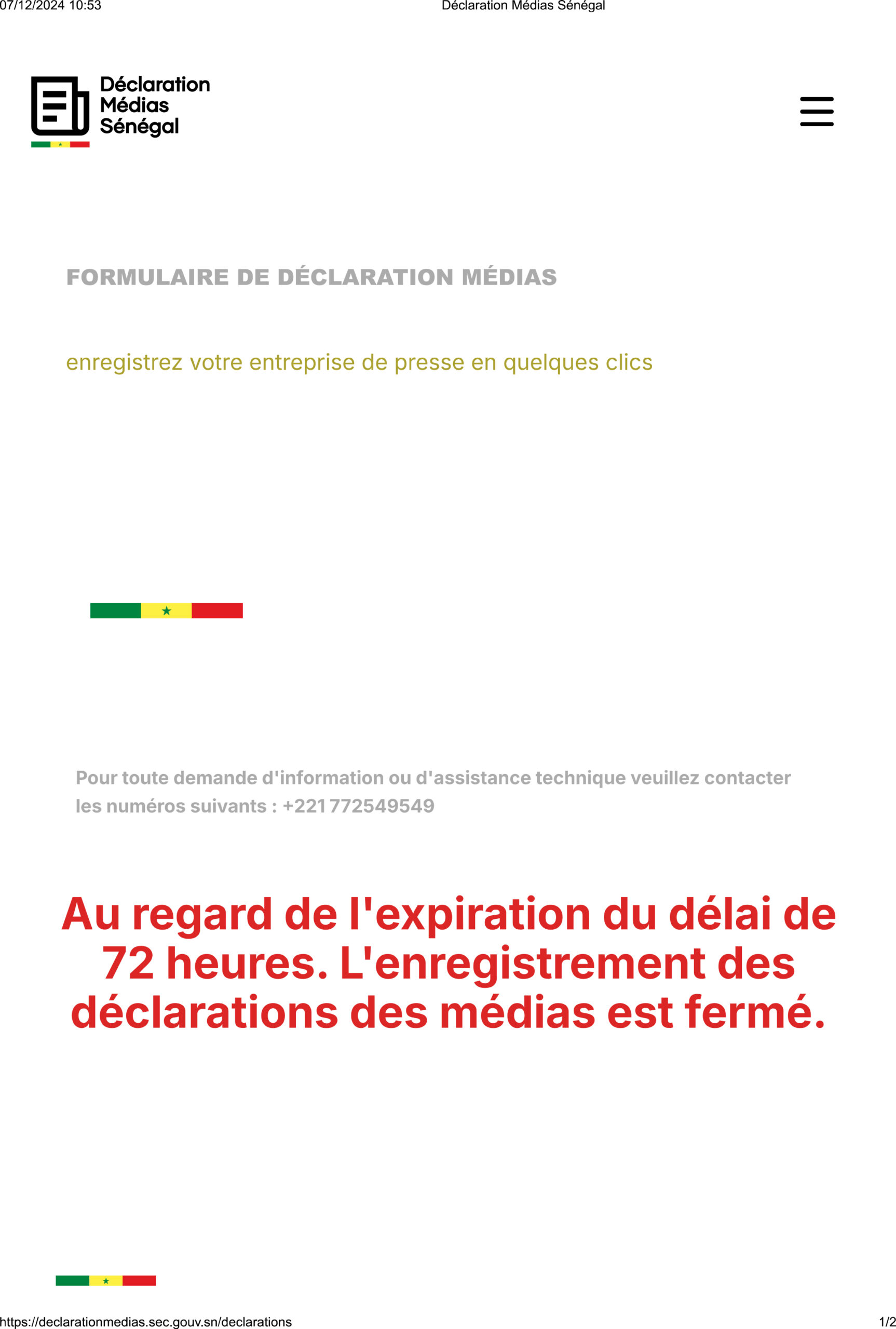 07/12/2024 10:53 Déclaration Médias Sénégal

Déclaration Médias Sénégal

FORMULAIRE DE DÉCLARATION MÉDIAS

enregistrez votre entreprise de presse en quelques clics

Pour toute demande d'information ou d'assistance technique veuillez contacter les numéros suivants : +221 772549549

Au regard de l'expiration du délai de 72 heures. L'enregistrement des déclarations des médias est fermé.

https://declarationmedias.sec.gouv.sn/declarations 1/2